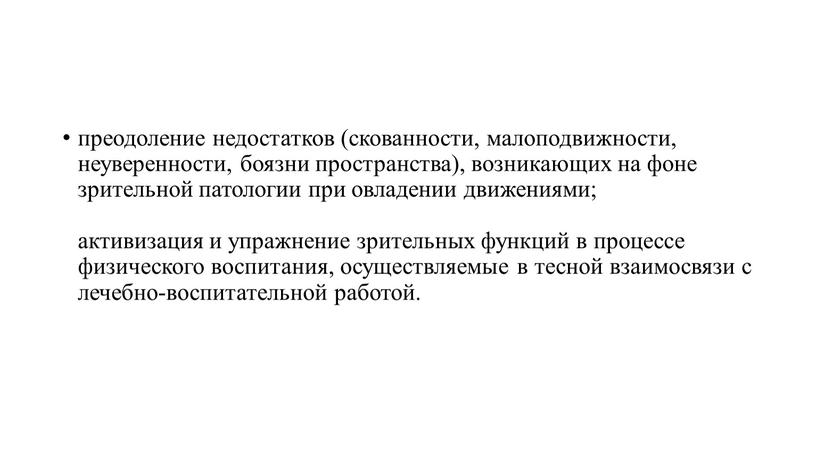 • преодоление недостатков (скованности, малоподвижности, неуверенности, боязни пространства), возникающих на фоне зрительной патологии при овладении движениями;

активизация и упражнение зрительных функций в процессе физического воспитания, осуществляемые в тесной взаимосвязи с лечебно-воспитательной работой.